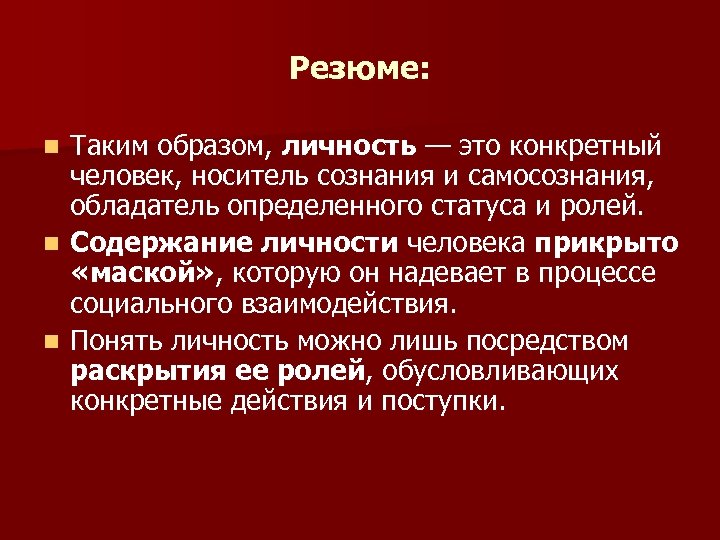 Резюме:

Таким образом, личность — это конкретный человек, носитель сознания и самосознания, обладатель определенного статуса и ролей.

Содержание личности человека прикрыто «маской», которую он надевает в процессе социального взаимодействия.

Понять личность можно лишь посредством раскрытия ее ролей, обусловливающих конкретные действия и поступки.